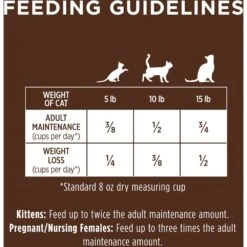 FEEDING GUIDELINES

| WEIGHT OF CAT | 5 lb | 10 lb | 15 lb |
|---|---|---|---|
| ADULT MAINTENANCE (cups per day*) | $\frac{3}{8}$ | $\frac{1}{2}$ | $\frac{3}{4}$ |
| WEIGHT LOSS (cups per day*) | $\frac{1}{4}$ | $\frac{3}{8}$ | $\frac{1}{2}$ |

*Standard 8 oz dry measuring cup

Kittens: Feed up to twice the adult maintenance amount.
Pregnant/Nursing Females: Feed up to three times the adult maintenance amount.